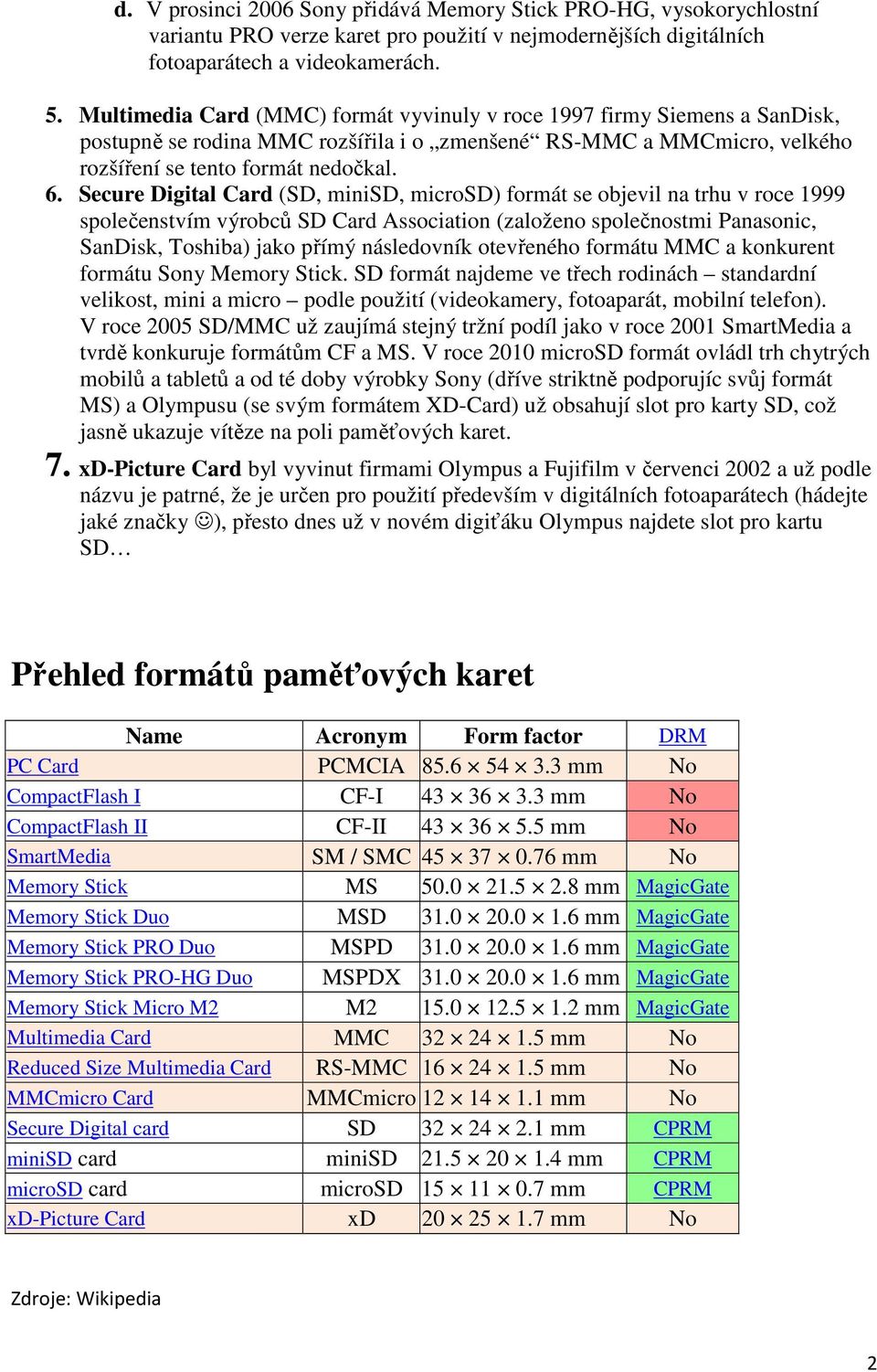 d. V prosinci 2006 Sony přidává Memory Stick PRO-HG, vysokorychlostní variantu PRO verze karet pro použití v nejmodernějších digitálních fotoaparátech a videokamerách.

5. Multimedia Card (MMC) formát vyvinuly v roce 1997 firmy Siemens a SanDisk, postupně se rodina MMC rozšířila i o „zmenšené“ RS-MMC a MMCmicro, velkého rozšíření se tento formát nedočkal.

6. Secure Digital Card (SD, miniSD, microSD) formát se objevil na trhu v roce 1999 společenstvím výrobců SD Card Association (založeno společnostmi Panasonic, SanDisk, Toshiba) jako přímý následovník otevřeného formátu MMC a konkurent formátu Sony Memory Stick. SD formát najdeme ve třech rodinách – standardní velikost, mini a micro – podle použití (videokamery, fotoaparát, mobilní telefon). V roce 2005 SD/MMC už zaujímá stejný tržní podíl jako v roce 2001 SmartMedia a tvrdě konkuruje formátům CF a MS. V roce 2010 microSD formát ovládl trh chytrých mobilů a tabletů a od té doby výrobky Sony (dříve striktně podporujíc svůj formát MS) a Olympusu (se svým formátem XD-Card) už obsahují slot pro karty SD, což jasně ukazuje vítěze na poli paměťových karet.

7. xD-Picture Card byl vyvinut firmami Olympus a Fujifilm v červenci 2002 a už podle názvu je patrné, že je určen pro použití především v digitálních fotoaparátech (hádejte jaké značky ☺), přesto dnes už v novém digiťáku Olympus najdete slot pro kartu SD…

Přehled formátů paměťových karet

| Name | Acronym | Form factor | DRM |
|---|---|---|---|
| PC Card | PCMCIA | 85.6 × 54 × 3.3 mm | No |
| CompactFlash I | CF-I | 43 × 36 × 3.3 mm | No |
| CompactFlash II | CF-II | 43 × 36 × 5.5 mm | No |
| SmartMedia | SM / SMC | 45 × 37 × 0.76 mm | No |
| Memory Stick | MS | 50.0 × 21.5 × 2.8 mm | MagicGate |
| Memory Stick Duo | MSD | 31.0 × 20.0 × 1.6 mm | MagicGate |
| Memory Stick PRO Duo | MSPD | 31.0 × 20.0 × 1.6 mm | MagicGate |
| Memory Stick PRO-HG Duo | MSPDX | 31.0 × 20.0 × 1.6 mm | MagicGate |
| Memory Stick Micro M2 | M2 | 15.0 × 12.5 × 1.2 mm | MagicGate |
| Multimedia Card | MMC | 32 × 24 × 1.5 mm | No |
| Reduced Size Multimedia Card | RS-MMC | 16 × 24 × 1.5 mm | No |
| MMCmicro Card | MMCmicro | 12 × 14 × 1.1 mm | No |
| Secure Digital card | SD | 32 × 24 × 2.1 mm | CPRM |
| miniSD card | miniSD | 21.5 × 20 × 1.4 mm | CPRM |
| microSD card | microSD | 15 × 11 × 0.7 mm | CPRM |
| xD-Picture Card | xD | 20 × 25 × 1.7 mm | No |

Zdroje: Wikipedia

2